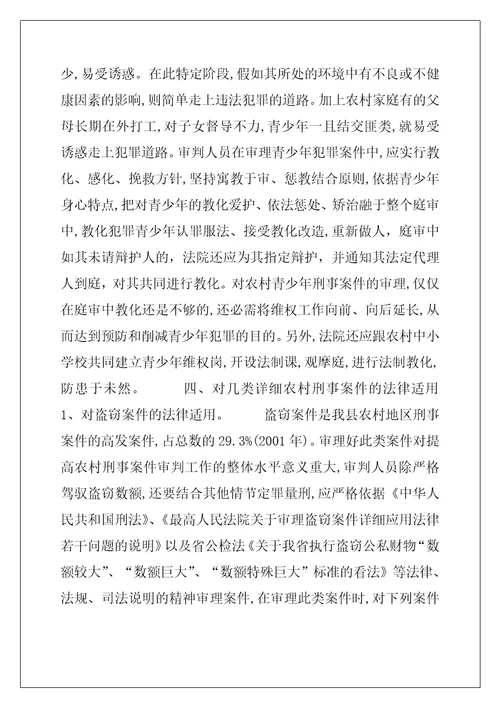 少，易受诱惑。在此特定阶段，假如其所处的环境中有不良或不健康因素的影响，则简单走上违法犯罪的道路。加上农村家庭有的父母长期在外打工，对子女督导不力，青少年一旦结交匪类，就易受诱惑走上犯罪道路。审判人员在审理青少年犯罪案件中，应实行教化、感化、挽救方针，坚持寓教于审、惩教结合原则，依据青少年身心特点，把对青少年的教化爱护、依法惩处、矫治融于整个庭审中，教化犯罪青少年认罪服法、接受教化改造，重新做人，庭审中如其未请辩护人的，法院还应为其指定辩护，并通知其法定代理人到庭，对其共同进行教化。对农村青少年刑事案件的审理，仅仅在庭审中教化还是不够的，还必需将维权工作向前、向后延长，从而达到预防和削减青少年犯罪的目的。另外，法院还应跟农村中小学校共同建立青少年维权岗，开设法制课，观摩庭，进行法制教化，防患于未然。　　四、对几类详细农村刑事案件的法律适用　1、对盗窃案件的法律适用。　　盗窃案件是我县农村地区刑事案件的高发案件，占总数的 29.3%(2001 年)。审理好此类案件对提高农村刑事案件审判工作的整体水平意义重大，审判人员除严格驾驭盗窃数额，还要结合其他情节定罪量刑，应严格依据《中华人民共和国刑法》、《最高人民法院关于审理盗窃案件详细应用法律若干问题的说明》以及省公检法《关于我省执行盗窃公私财物“数额较大”、“数额巨大”、“数额特殊巨大”标准的看法》等法律、法规、司法说明的精神审理案件，在审理此类案件时，对下列案件